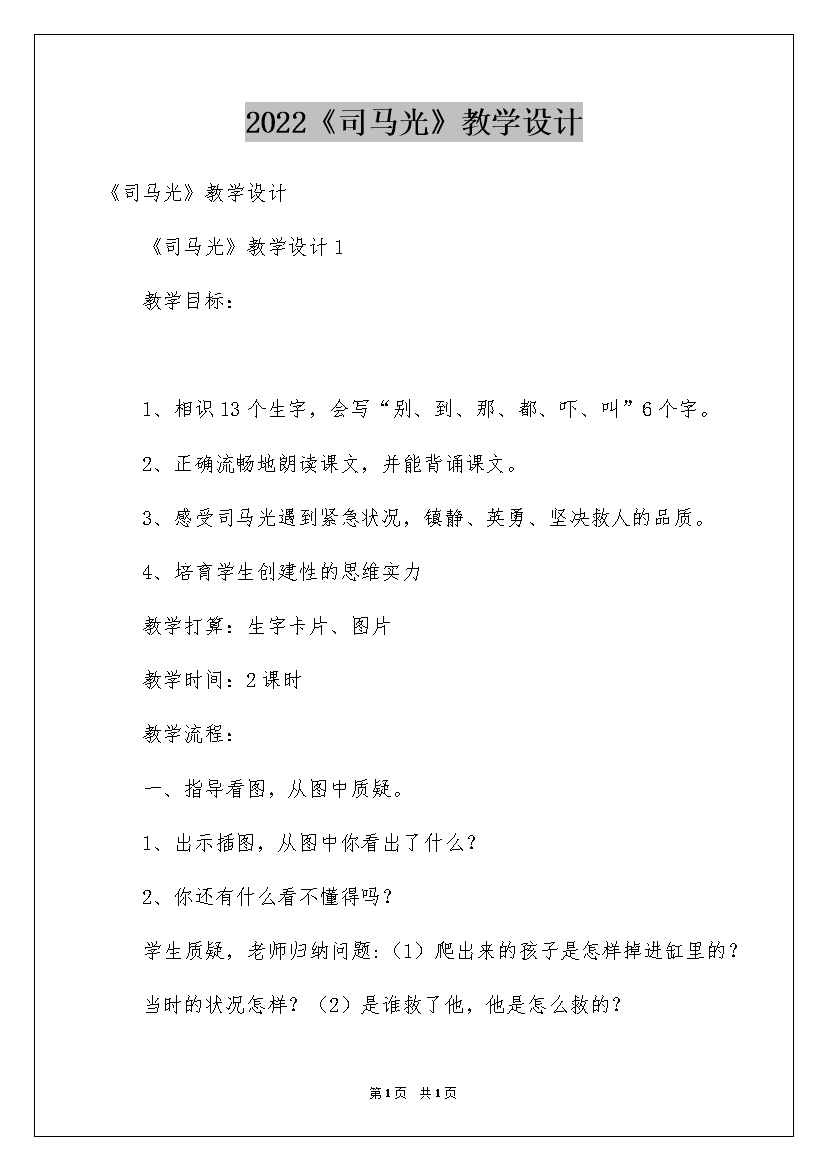 2022《司马光》教学设计

《司马光》教学设计

《司马光》教学设计 1

教学目标：

1、相识 13 个生字，会写“别、到、那、都、吓、叫”6 个字。

2、正确流畅地朗读课文，并能背诵课文。

3、感受司马光遇到紧急状况，镇静、英勇、坚决救人的品质。

4、培育学生创建性的思维实力

教学打算：生字卡片、图片

教学时间：2 课时

教学流程：

一、指导看图，从图中质疑。

1、出示插图，从图中你看出了什么？

2、你还有什么看不懂得吗？

学生质疑，老师归纳问题:（1）爬出来的孩子是怎样掉进缸里的？当时的状况怎样？（2）是谁救了他，他是怎么救的？

第1页 共1页